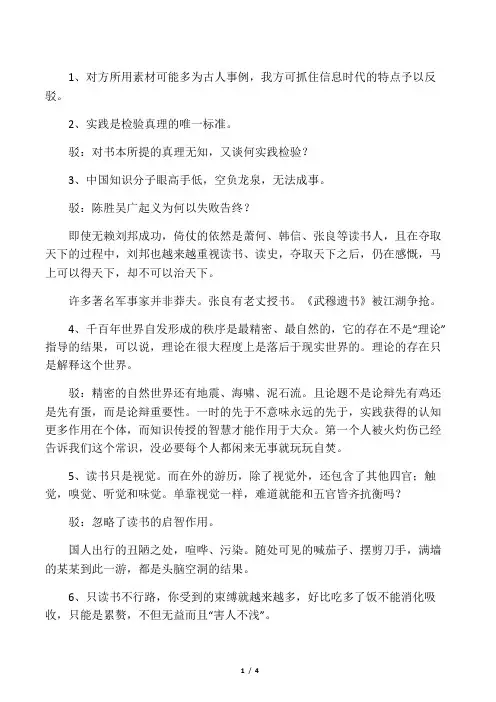 1、对方所用素材可能多为古人事例，我方可抓住信息时代的特点予以反驳。

2、实践是检验真理的唯一标准。

驳：对书本所提的真理无知，又谈何实践检验？

3、中国知识分子眼高手低，空负龙泉，无法成事。

驳：陈胜吴广起义为何以失败告终？

即使无赖刘邦成功，倚仗的依然是萧何、韩信、张良等读书人，且在夺取天下的过程中，刘邦也越来越重视读书、读史，夺取天下之后，仍在感慨，马上可以得天下，却不可以治天下。

许多著名军事家并非莽夫。张良有老丈授书。《武穆遗书》被江湖争抢。

4、千百年世界自发形成的秩序是最精密、最自然的，它的存在不是“理论”指导的结果，可以说，理论在很大程度上是落后于现实世界的。理论的存在只是解释这个世界。

驳：精密的自然世界还有地震、海啸、泥石流。且论题不是论辩先有鸡还是先有蛋，而是论辩重要性。一时的先于不意味永远的先于，实践获得的认知更多作用在个体，而知识传授的智慧才能作用于大众。第一个人被火灼伤已经告诉我们这个常识，没必要每个人都闲来无事就玩玩自焚。

5、读书只是视觉。而在外的游历，除了视觉外，还包含了其他四官：触觉，嗅觉、听觉和味觉。单靠视觉一样，难道就能和五官皆齐抗衡吗？

驳：忽略了读书的启智作用。

国人出行的丑陋之处，喧哗、污染。随处可见的喊茄子、摆剪刀手，满墙的某某到此一游，都是头脑空洞的结果。

6、只读书不行路，你受到的束缚就越来越多，好比吃多了饭不能消化吸收，只能是累赘，不但无益而且“害人不浅”。

1 / 4